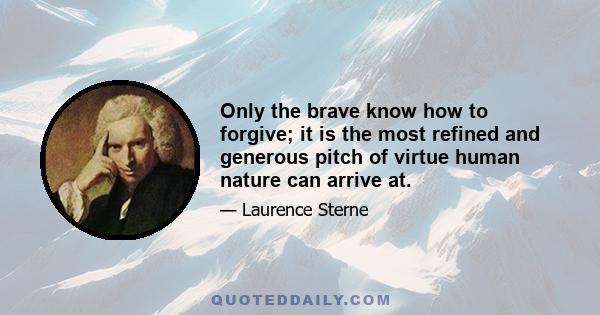 Only the brave know how to forgive; it is the most refined and generous pitch of virtue human nature can arrive at.

— Laurence Sterne

QUOTEDDAILY.COM